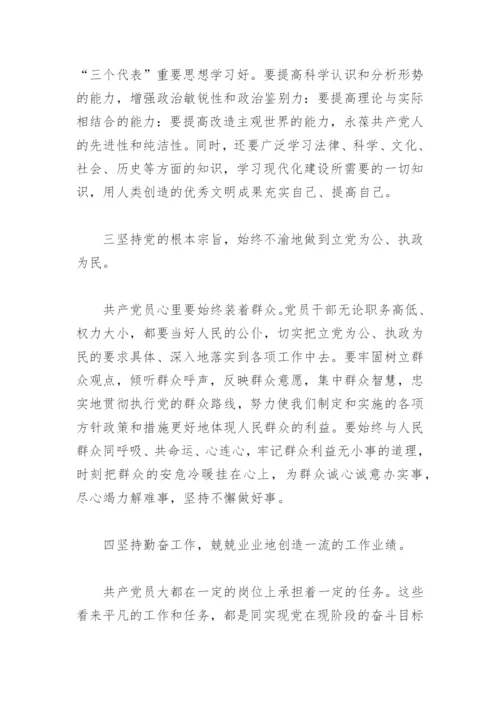 “三个代表”重要思想学习好。要提高科学认识和分析形势的能力，增强政治敏锐性和政治鉴别力：要提高理论与实际相结合的能力：要提高改造主观世界的能力，永葆共产党人的先进性和纯洁性。同时，还要广泛学习法律、科学、文化、社会、历史等方面的知识，学习现代化建设所需要的一切知识，用人类创造的优秀文明成果充实自己、提高自己。

三坚持党的根本宗旨，始终不渝地做到立党为公、执政为民。

共产党员心里要始终装着群众。党员干部无论职务高低、权力大小，都要当好人民的公仆，切实把立党为公、执政为民的要求具体、深入地落实到各项工作中去。要牢固树立群众观点，倾听群众呼声，反映群众意愿，集中群众智慧，忠实地贯彻执行党的群众路线，努力使我们制定和实施的各项方针政策和措施更好地体现人民群众的利益。要始终与人民群众同呼吸、共命运、心连心，牢记群众利益无小事的道理，时刻把群众的安危冷暖挂在心上，为群众诚心诚意办实事，尽心竭力解难事，坚持不懈做好事。

四坚持勤奋工作，兢兢业业地创造一流的工作业绩。

共产党员大都在一定的岗位上承担着一定的任务。这些看来平凡的工作和任务，都是同实现党在现阶段的奋斗目标